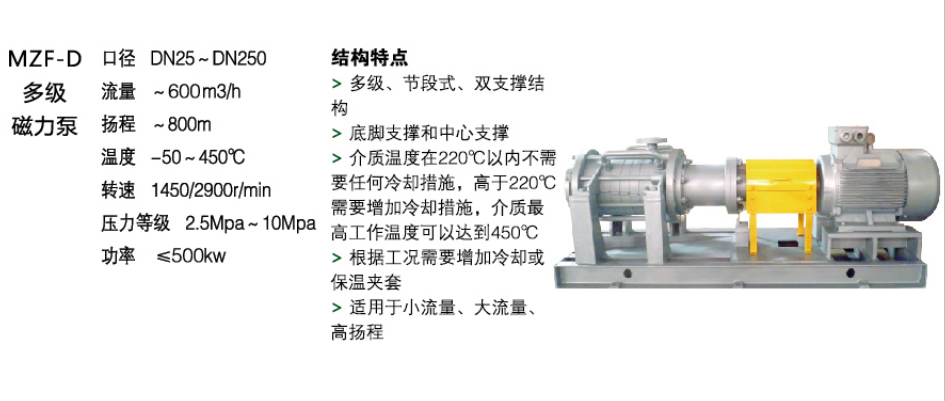 MZF-D
多级
磁力泵

口径 DN25～DN250
流量 ～600m3/h
扬程 ～800m
温度 -50～450℃
转速 1450/2900r/min
压力等级 2.5Mpa～10Mpa
功率 ≤500kw

结构特点
> 多级、节段式、双支撑结构
> 底脚支撑和中心支撑
> 介质温度在220℃以内不需要任何冷却措施，高于220℃需要增加冷却措施，介质最高工作温度可以达到450℃
> 根据工况需要增加冷却或保温夹套
> 适用于小流量、大流量、高扬程